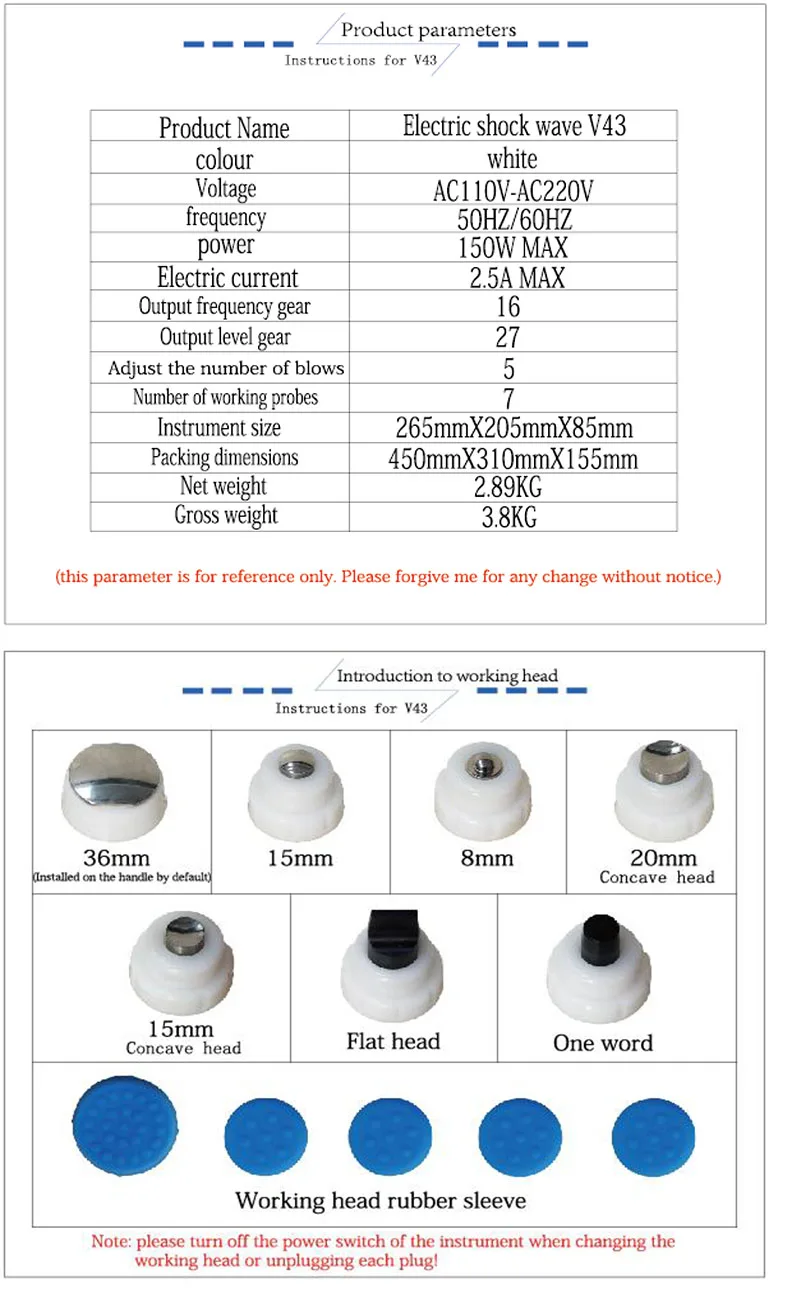 Product parameters
Instructions for V43

| Product Name | Electric shock wave V43 |
|---|---|
| colour | white |
| Voltage | AC110V-AC220V |
| frequency | 50HZ/60HZ |
| power | 150W MAX |
| Electric current | 2.5A MAX |
| Output frequency gear | 16 |
| Output level gear | 27 |
| Adjust the number of blows | 5 |
| Number of working probes | 7 |
| Instrument size | 265mmX205mmX85mm |
| Packing dimensions | 450mmX310mmX155mm |
| Net weight | 2.89KG |
| Gross weight | 3.8KG |

(this parameter is for reference only. Please forgive me for any change without notice.)

Introduction to working head
Instructions for V43

36mm
(Installed on the handle by default)

15mm

8mm

20mm
Concave head

15mm
Concave head

Flat head

One word

Working head rubber sleeve

Note: please turn off the power switch of the instrument when changing the working head or unplugging each plug!